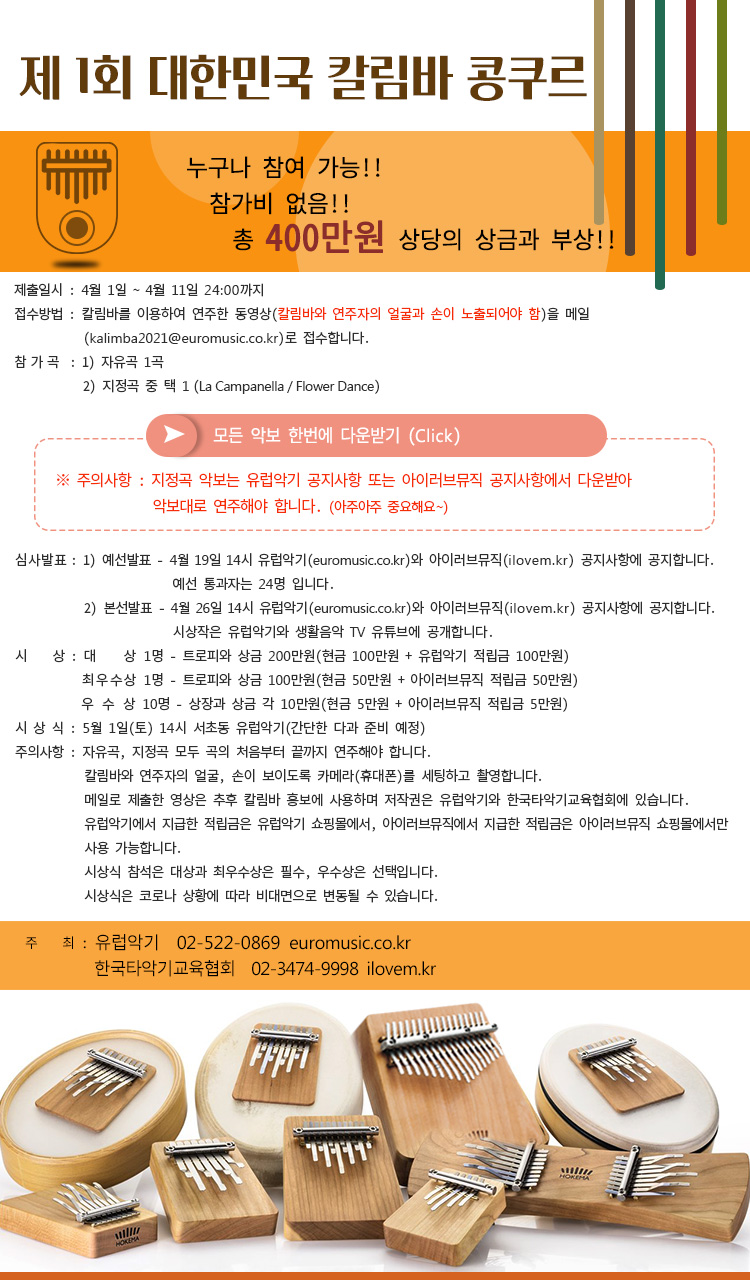 제 1회 대한민국 칼림바 콩쿠르

누구나 참여 가능!!
참가비 없음!!
총 400만원 상당의 상금과 부상!!

제출일시 : 4월 1일 ~ 4월 11일 24:00까지
접수방법 : 칼림바를 이용하여 연주한 동영상(칼림바와 연주자의 얼굴과 손이 노출되어야 함)을 메일 (kalimba2021@euromusic.co.kr)로 접수합니다.
참 가 곡 : 1) 자유곡 1곡
2) 지정곡 중 택 1 (La Campanella / Flower Dance)

모든 악보 한번에 다운받기 (Click)

※ 주의사항 : 지정곡 악보는 유럽악기 공지사항 또는 아이러브뮤직 공지사항에서 다운받아 악보대로 연주해야 합니다. (아주아주 중요해요~)

심사발표 : 1) 예선발표 - 4월 19일 14시 유럽악기(euromusic.co.kr)와 아이러브뮤직(ilovem.kr) 공지사항에 공지합니다. 예선 통과자는 24명 입니다.
2) 본선발표 - 4월 26일 14시 유럽악기(euromusic.co.kr)와 아이러브뮤직(ilovem.kr) 공지사항에 공지합니다. 시상작은 유럽악기와 생활음악 TV 유튜브에 공개합니다.
시 상 : 대 상 1명 - 트로피와 상금 200만원(현금 100만원 + 유럽악기 적립금 100만원)
최우수상 1명 - 트로피와 상금 100만원(현금 50만원 + 아이러브뮤직 적립금 50만원)
우 수 상 10명 - 상장과 상금 각 10만원(현금 5만원 + 아이러브뮤직 적립금 5만원)
시 상 식 : 5월 1일(토) 14시 서초동 유럽악기(간단한 다과 준비 예정)
주의사항 : 자유곡, 지정곡 모두 곡의 처음부터 끝까지 연주해야 합니다.
칼림바와 연주자의 얼굴, 손이 보이도록 카메라(휴대폰)를 세팅하고 촬영합니다.
메일로 제출한 영상은 추후 칼림바 홍보에 사용하며 저작권은 유럽악기와 한국타악기교육협회에 있습니다.
유럽악기에서 지급한 적립금은 유럽악기 쇼핑몰에서, 아이러브뮤직에서 지급한 적립금은 아이러브뮤직 쇼핑몰에서만 사용 가능합니다.
시상식 참석은 대상과 최우수상은 필수, 우수상은 선택입니다.
시상식은 코로나 상황에 따라 비대면으로 변동될 수 있습니다.

주 최 : 유럽악기 02-522-0869 euromusic.co.kr
한국타악기교육협회 02-3474-9998 ilovem.kr

HOKEMA
HOKEMA